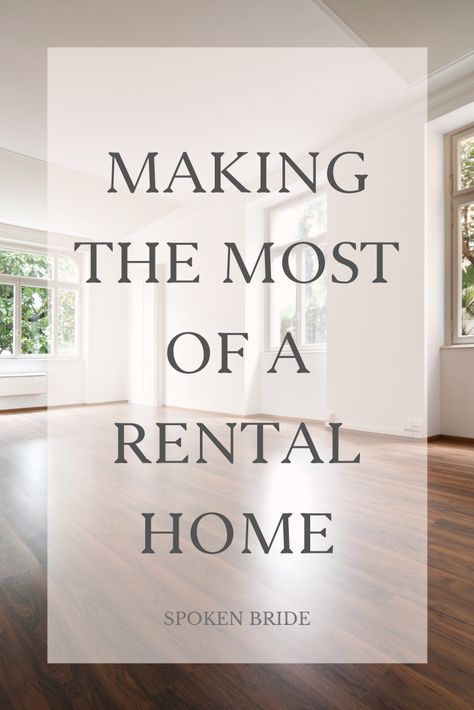 MAKING THE MOST OF A RENTAL HOME

SPOKEN BRIDE